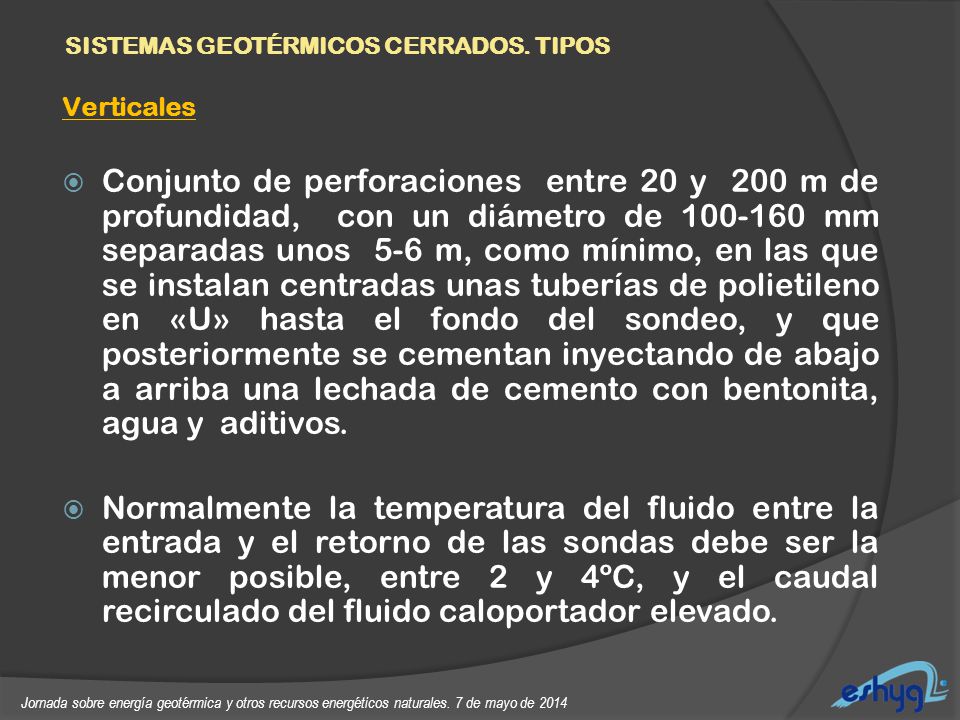 SISTEMAS GEOTÉRMICOS CERRADOS. TIPOS

Verticales

Conjunto de perforaciones entre 20 y 200 m de profundidad, con un diámetro de 100-160 mm separadas unos 5-6 m, como mínimo, en las que se instalan centradas unas tuberías de polietileno en «U» hasta el fondo del sondeo, y que posteriormente se cementan inyectando de abajo a arriba una lechada de cemento con bentonita, agua y aditivos.

Normalmente la temperatura del fluido entre la entrada y el retorno de las sondas debe ser la menor posible, entre 2 y 4ºC, y el caudal recirculado del fluido caloportador elevado.

Jornada sobre energía geotérmica y otros recursos energéticos naturales. 7 de mayo de 2014

eshyg